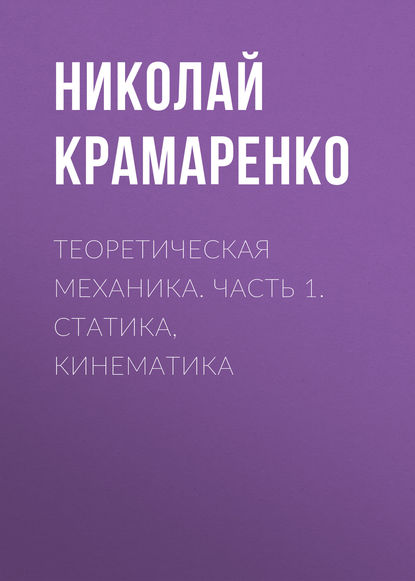 НИКОЛАЙ КРАМАРЕНКО

ТЕОРЕТИЧЕСКАЯ МЕХАНИКА. ЧАСТЬ 1. СТАТИКА, КИНЕМАТИКА